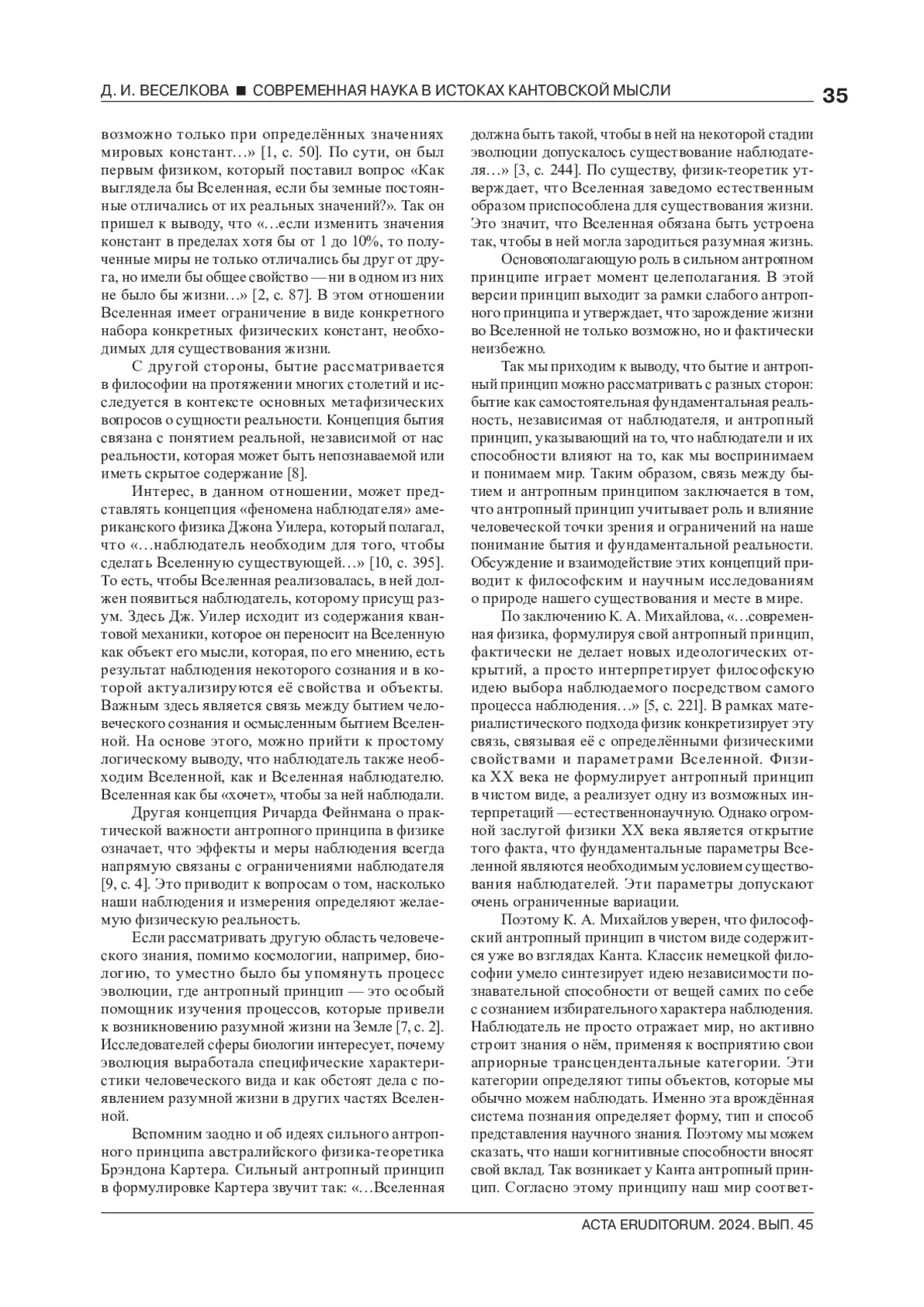 Д. И. ВЕСЕЛКОВА ■ СОВРЕМЕННАЯ НАУКА В ИСТОКАХ КАНТОВСКОЙ МЫСЛИ 35

возможно только при определённых значениях мировых констант…» [1, с. 50]. По сути, он был первым физиком, который поставил вопрос «Как выглядела бы Вселенная, если бы земные постоянные отличались от их реальных значений?». Так он пришел к выводу, что «…если изменить значения констант в пределах хотя бы от 1 до 10%, то полученные миры не только отличались бы друг от друга, но имели бы общее свойство — ни в одном из них не было бы жизни…» [2, с. 87]. В этом отношении Вселенная имеет ограничение в виде конкретного набора конкретных физических констант, необходимых для существования жизни.

С другой стороны, бытие рассматривается в философии на протяжении многих столетий и исследуется в контексте основных метафизических вопросов о сущности реальности. Концепция бытия связана с понятием реальной, независимой от нас реальности, которая может быть непознаваемой или иметь скрытое содержание [8].

Интерес, в данном отношении, может представлять концепция «феномена наблюдателя» американского физика Джона Уилера, который полагал, что «…наблюдатель необходим для того, чтобы сделать Вселенную существующей…» [10, с. 395]. То есть, чтобы Вселенная реализовалась, в ней должен появиться наблюдатель, которому присущ разум. Здесь Дж. Уилер исходит из содержания квантовой механики, которое он переносит на Вселенную как объект его мысли, которая, по его мнению, есть результат наблюдения некоторого сознания и в которой актуализируются её свойства и объекты. Важным здесь является связь между бытием человеческого сознания и осмысленным бытием Вселенной. На основе этого, можно прийти к простому логическому выводу, что наблюдатель также необходим Вселенной, как и Вселенная наблюдателю. Вселенная как бы «хочет», чтобы за ней наблюдали.

Другая концепция Ричарда Фейнмана о практической важности антропного принципа в физике означает, что эффекты и меры наблюдения всегда напрямую связаны с ограничениями наблюдателя [9, с. 4]. Это приводит к вопросам о том, насколько наши наблюдения и измерения определяют желаемую физическую реальность.

Если рассматривать другую область человеческого знания, помимо космологии, например, биологию, то уместно было бы упомянуть процесс эволюции, где антропный принцип — это особый помощник изучения процессов, которые привели к возникновению разумной жизни на Земле [7, с. 2]. Исследователей сферы биологии интересует, почему эволюция выработала специфические характеристики человеческого вида и как обстоят дела с появлением разумной жизни в других частях Вселенной.

Вспомним заодно и об идеях сильного антропного принципа австралийского физика-теоретика Брэндона Картера. Сильный антропный принцип в формулировке Картера звучит так: «…Вселенная должна быть такой, чтобы в ней на некоторой стадии эволюции допускалось существование наблюдателя…» [3, с. 244]. По существу, физик-теоретик утверждает, что Вселенная заведомо естественным образом приспособлена для существования жизни. Это значит, что Вселенная обязана быть устроена так, чтобы в ней могла зародиться разумная жизнь.

Основополагающую роль в сильном антропном принципе играет момент целеполагания. В этой версии принцип выходит за рамки слабого антропного принципа и утверждает, что зарождение жизни во Вселенной не только возможно, но и фактически неизбежно.

Так мы приходим к выводу, что бытие и антропный принцип можно рассматривать с разных сторон: бытие как самостоятельная фундаментальная реальность, независимая от наблюдателя, и антропный принцип, указывающий на то, что наблюдатели и их способности влияют на то, как мы воспринимаем и понимаем мир. Таким образом, связь между бытием и антропным принципом заключается в том, что антропный принцип учитывает роль и влияние человеческой точки зрения и ограничений на наше понимание бытия и фундаментальной реальности. Обсуждение и взаимодействие этих концепций приводит к философским и научным исследованиям о природе нашего существования и месте в мире.

По заключению К. А. Михайлова, «…современная физика, формулируя свой антропный принцип, фактически не делает новых идеологических открытий, а просто интерпретирует философскую идею выбора наблюдаемого посредством самого процесса наблюдения…» [5, с. 221]. В рамках материалистического подхода физик конкретизирует эту связь, связывая её с определёнными физическими свойствами и параметрами Вселенной. Физика XX века не формулирует антропный принцип в чистом виде, а реализует одну из возможных интерпретаций — естественнонаучную. Однако огромной заслугой физики XX века является открытие того факта, что фундаментальные параметры Вселенной являются необходимым условием существования наблюдателей. Эти параметры допускают очень ограниченные вариации.

Поэтому К. А. Михайлов уверен, что философский антропный принцип в чистом виде содержится уже во взглядах Канта. Классик немецкой философии умело синтезирует идею независимости познавательной способности от вещей самих по себе с сознанием избирательного характера наблюдения. Наблюдатель не просто отражает мир, но активно строит знания о нём, применяя к восприятию свои априорные трансцендентальные категории. Эти категории определяют типы объектов, которые мы обычно можем наблюдать. Именно эта врождённая система познания определяет форму, тип и способ представления научного знания. Поэтому мы можем сказать, что наши когнитивные способности вносят свой вклад. Так возникает у Канта антропный принцип. Согласно этому принципу наш мир соответ-

ACTA ERUDITORUM. 2024. ВЫП. 45